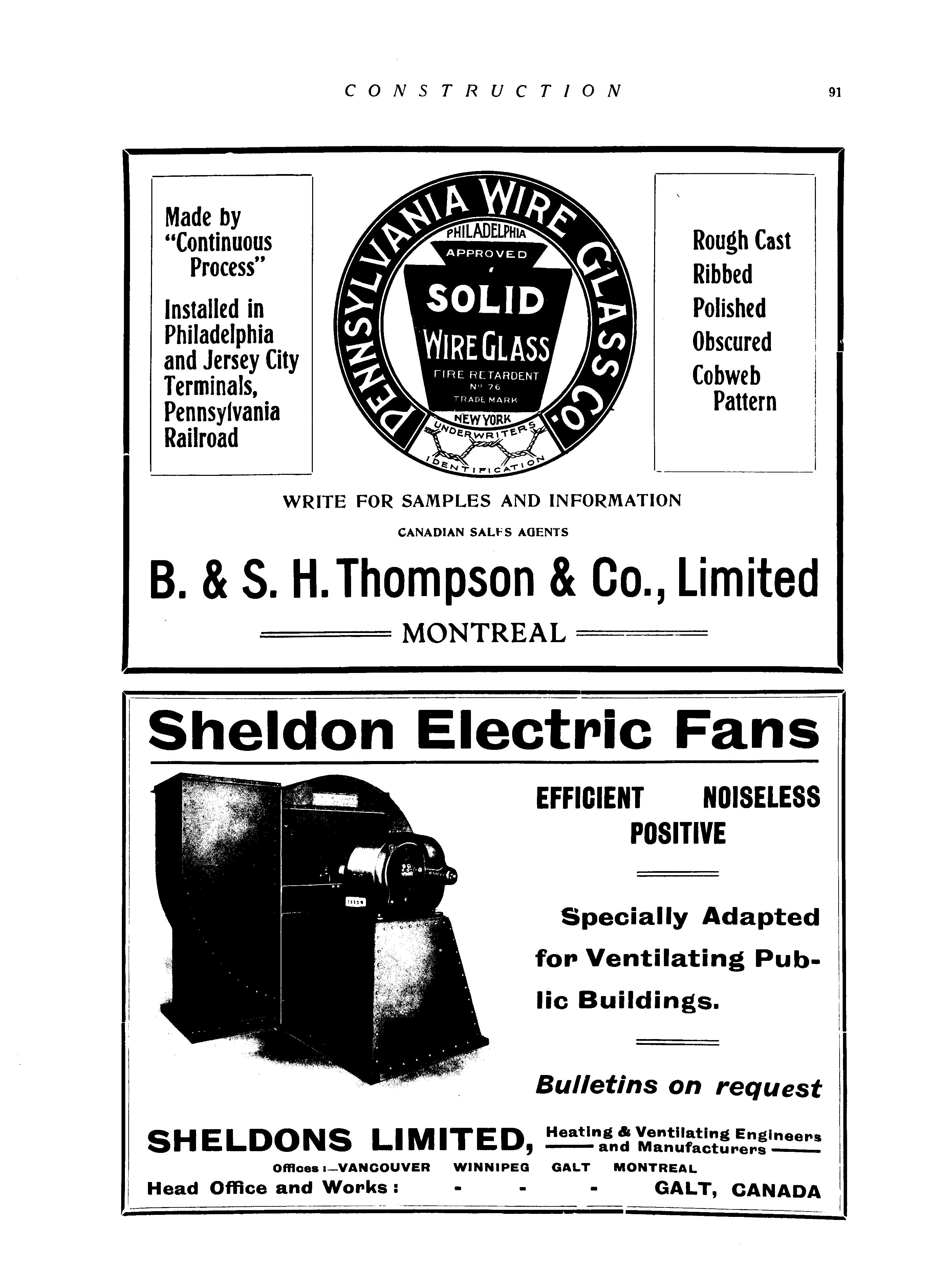 CONSTRUCTION 91

Made by "Continuous Process"

Installed in Philadelphia and Jersey City Terminals, Pennsylvania Railroad

PENNSYLVANIA WIRE GLASS CO.

PHILADELPHIA

APPROVED

SOLID

WIRE GLASS

FIRE RETARDENT

Nº 76

TRADE MARK

NEW YORK

UNDERWRITERS

IDENTIFICATION

Rough Cast
Ribbed
Polished
Obscured
Cobweb Pattern

WRITE FOR SAMPLES AND INFORMATION

CANADIAN SALES AGENTS

B. & S. H. Thompson & Co., Limited

MONTREAL

Sheldon Electric Fans

EFFICIENT NOISELESS POSITIVE

Specially Adapted for Ventilating Public Buildings.

Bulletins on request

SHELDONS LIMITED, Heating & Ventilating Engineers and Manufacturers

Offices :—VANCOUVER WINNIPEG GALT MONTREAL

Head Office and Works : - - - GALT, CANADA